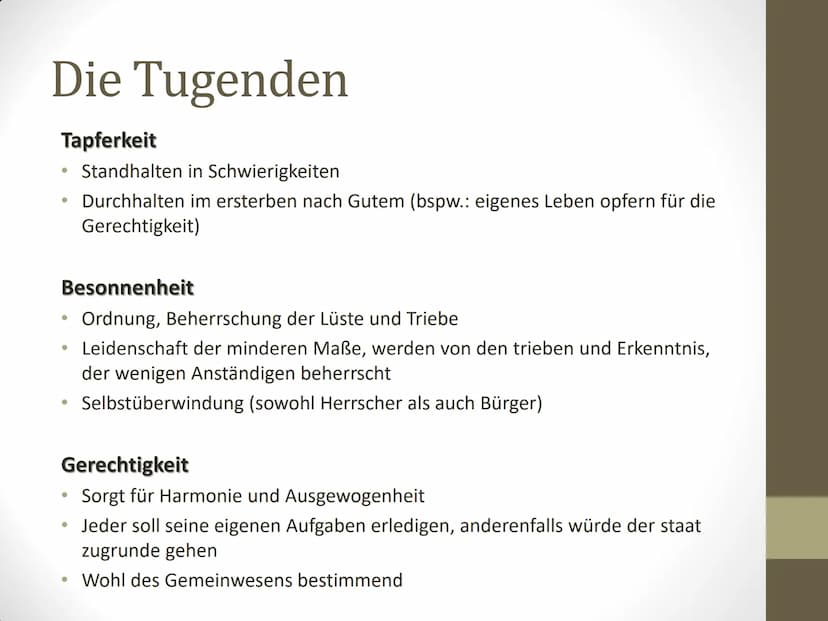 Die Tugenden

Tapferkeit

• Standhalten in Schwierigkeiten
• Durchhalten im ersterben nach Gutem (bspw.: eigenes Leben opfern für die Gerechtigkeit)

Besonnenheit

• Ordnung, Beherrschung der Lüste und Triebe
• Leidenschaft der minderen Maße, werden von den trieben und Erkenntnis, der wenigen Anständigen beherrscht
• Selbstüberwindung (sowohl Herrscher als auch Bürger)

Gerechtigkeit

• Sorgt für Harmonie und Ausgewogenheit
• Jeder soll seine eigenen Aufgaben erledigen, anderenfalls würde der staat zugrunde gehen
• Wohl des Gemeinwesens bestimmend